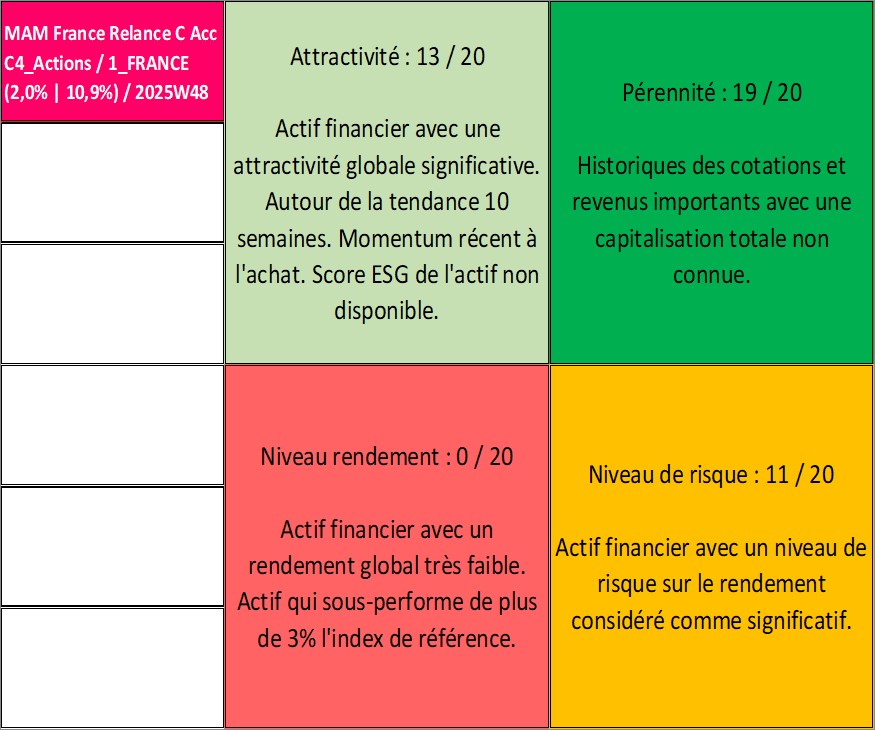 MAM France Relance C Acc
C4_Actions / 1_FRANCE
(2,0% | 10,9%) / 2025W48

Attractivité : 13 / 20

Actif financier avec une attractivité globale significative. Autour de la tendance 10 semaines. Momentum récent à l'achat. Score ESG de l'actif non disponible.

Pérennité : 19 / 20

Historiques des cotations et revenus importants avec une capitalisation totale non connue.

Niveau rendement : 0 / 20

Actif financier avec un rendement global très faible. Actif qui sous-performe de plus de 3% l'index de référence.

Niveau de risque : 11 / 20

Actif financier avec un niveau de risque sur le rendement considéré comme significatif.